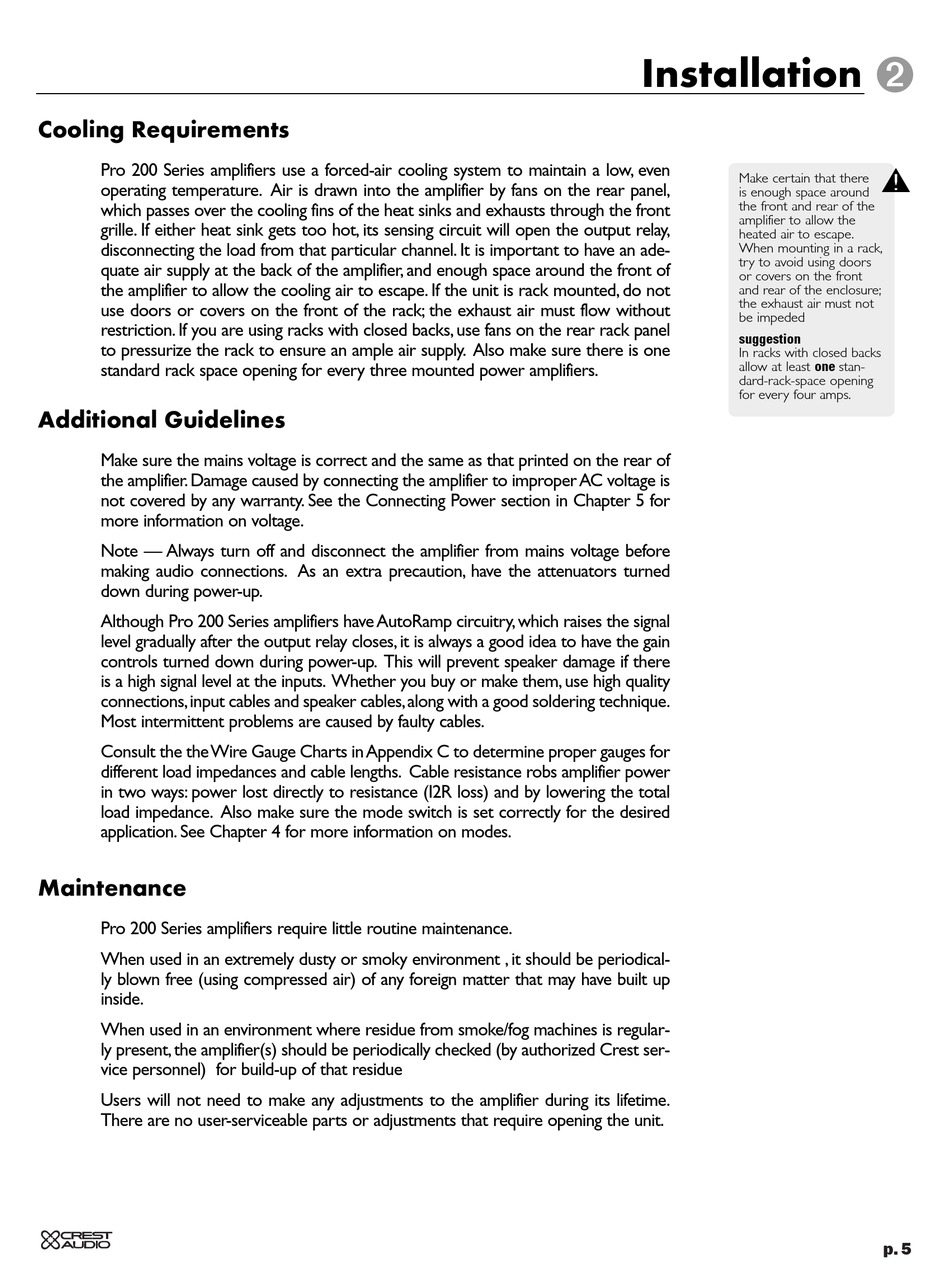 Installation 2

Cooling Requirements

Pro 200 Series amplifiers use a forced-air cooling system to maintain a low, even operating temperature. Air is drawn into the amplifier by fans on the rear panel, which passes over the cooling fins of the heat sinks and exhausts through the front grille. If either heat sink gets too hot, its sensing circuit will open the output relay, disconnecting the load from that particular channel. It is important to have an adequate air supply at the back of the amplifier, and enough space around the front of the amplifier to allow the cooling air to escape. If the unit is rack mounted, do not use doors or covers on the front of the rack; the exhaust air must flow without restriction. If you are using racks with closed backs, use fans on the rear rack panel to pressurize the rack to ensure an ample air supply. Also make sure there is one standard rack space opening for every three mounted power amplifiers.

Make certain that there is enough space around the front and rear of the amplifier to allow the heated air to escape. When mounting in a rack, try to avoid using doors or covers on the front and rear of the enclosure; the exhaust air must not be impeded

suggestion
In racks with closed backs allow at least one standard-rack-space opening for every four amps.

Additional Guidelines

Make sure the mains voltage is correct and the same as that printed on the rear of the amplifier. Damage caused by connecting the amplifier to improper AC voltage is not covered by any warranty. See the Connecting Power section in Chapter 5 for more information on voltage.

Note — Always turn off and disconnect the amplifier from mains voltage before making audio connections. As an extra precaution, have the attenuators turned down during power-up.

Although Pro 200 Series amplifiers have AutoRamp circuitry, which raises the signal level gradually after the output relay closes, it is always a good idea to have the gain controls turned down during power-up. This will prevent speaker damage if there is a high signal level at the inputs. Whether you buy or make them, use high quality connections, input cables and speaker cables, along with a good soldering technique. Most intermittent problems are caused by faulty cables.

Consult the the Wire Gauge Charts in Appendix C to determine proper gauges for different load impedances and cable lengths. Cable resistance robs amplifier power in two ways: power lost directly to resistance (I2R loss) and by lowering the total load impedance. Also make sure the mode switch is set correctly for the desired application. See Chapter 4 for more information on modes.

Maintenance

Pro 200 Series amplifiers require little routine maintenance.

When used in an extremely dusty or smoky environment , it should be periodically blown free (using compressed air) of any foreign matter that may have built up inside.

When used in an environment where residue from smoke/fog machines is regularly present, the amplifier(s) should be periodically checked (by authorized Crest service personnel) for build-up of that residue

Users will not need to make any adjustments to the amplifier during its lifetime. There are no user-serviceable parts or adjustments that require opening the unit.

CREST AUDIO

p. 5